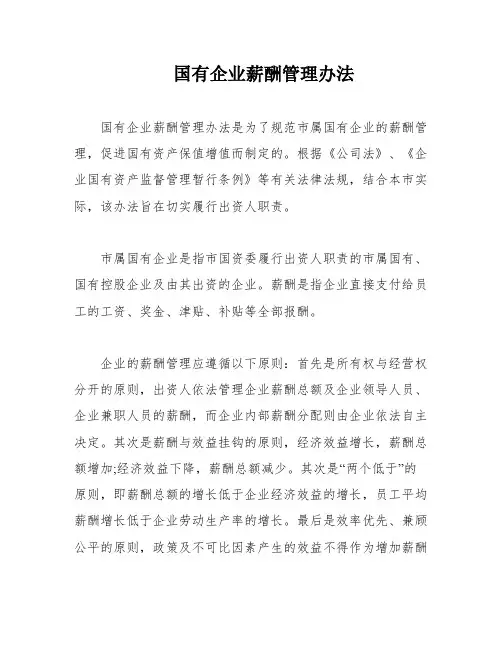 国有企业薪酬管理办法

国有企业薪酬管理办法是为了规范市属国有企业的薪酬管理，促进国有资产保值增值而制定的。根据《公司法》、《企业国有资产监督管理暂行条例》等有关法律法规，结合本市实际，该办法旨在切实履行出资人职责。

市属国有企业是指市国资委履行出资人职责的市属国有、国有控股企业及由其出资的企业。薪酬是指企业直接支付给员工的工资、奖金、津贴、补贴等全部报酬。

企业的薪酬管理应遵循以下原则：首先是所有权与经营权分开的原则，出资人依法管理企业薪酬总额及企业领导人员、企业兼职人员的薪酬，而企业内部薪酬分配则由企业依法自主决定。其次是薪酬与效益挂钩的原则，经济效益增长，薪酬总额增加;经济效益下降，薪酬总额减少。其次是“两个低于”的原则，即薪酬总额的增长低于企业经济效益的增长，员工平均薪酬增长低于企业劳动生产率的增长。最后是效率优先、兼顾公平的原则，政策及不可比因素产生的效益不得作为增加薪酬